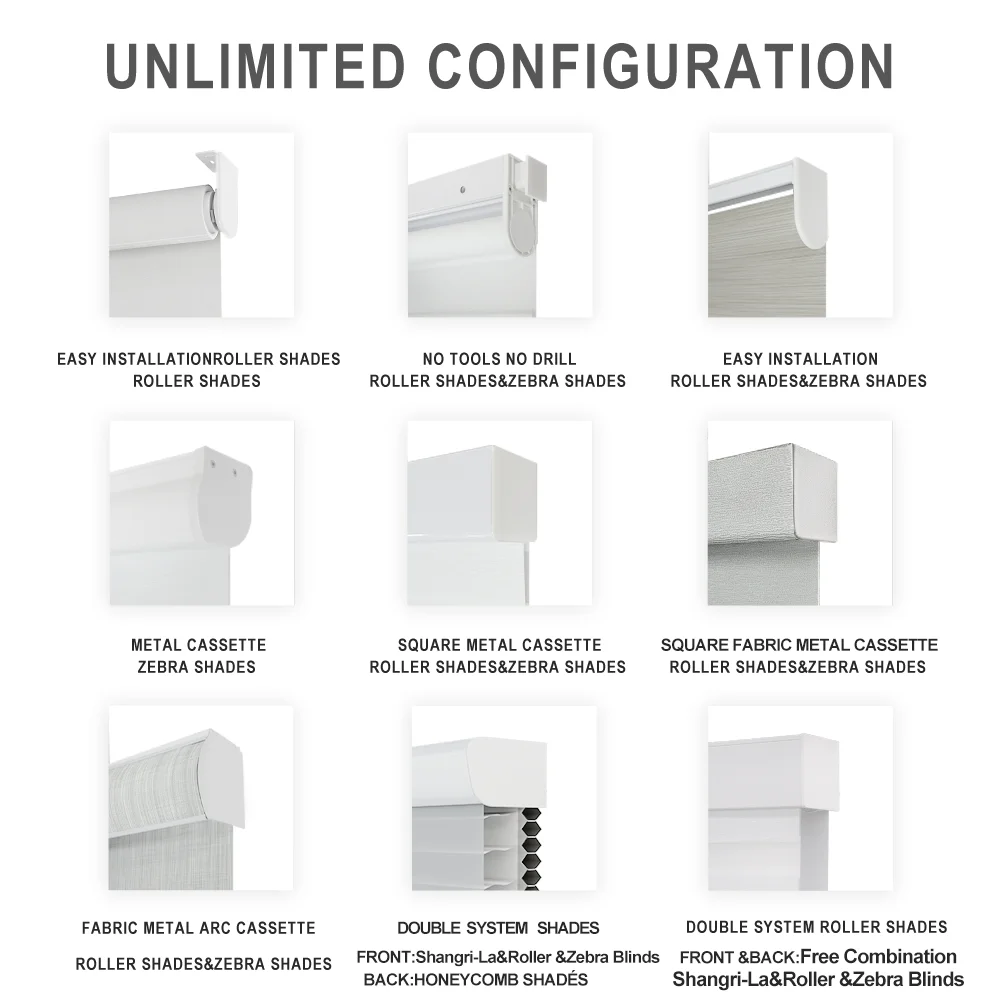 UNLIMITED CONFIGURATION

EASY INSTALLATIONROLLER SHADES
ROLLER SHADES

NO TOOLS NO DRILL
ROLLER SHADES&ZEBRA SHADES

EASY INSTALLATION
ROLLER SHADES&ZEBRA SHADES

METAL CASSETTE
ZEBRA SHADES

SQUARE METAL CASSETTE
ROLLER SHADES&ZEBRA SHADES

SQUARE FABRIC METAL CASSETTE
ROLLER SHADES&ZEBRA SHADES

FABRIC METAL ARC CASSETTE

ROLLER SHADES&ZEBRA SHADES

DOUBLE SYSTEM SHADES

FRONT:Shangri-La&Roller &Zebra Blinds
BACK:HONEYCOMB SHADÉS

DOUBLE SYSTEM ROLLER SHADES

FRONT &BACK:Free Combination
Shangri-La&Roller &Zebra Blinds